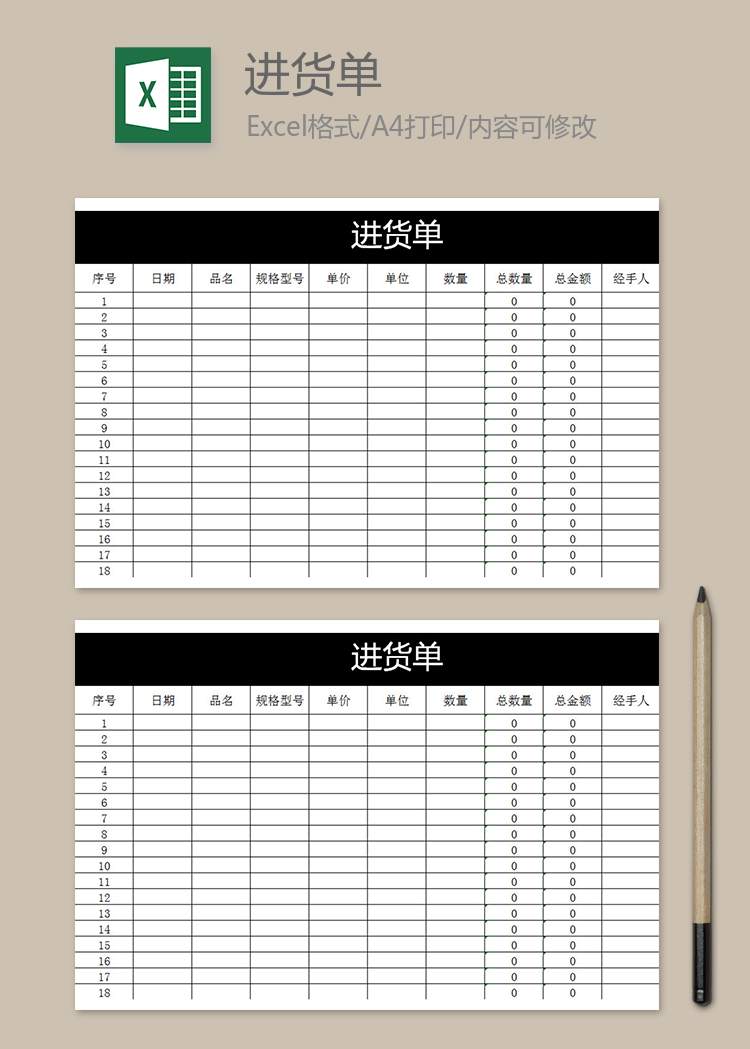 X

进货单

Excel格式/A4打印/内容可修改

进货单

| 序号 | 日期 | 品名 | 规格型号 | 单价 | 单位 | 数量 | 总数量 | 总金额 | 经手人 |
|---|---|---|---|---|---|---|---|---|---|
| 1 | | | | | | | 0 | 0 | |
| 2 | | | | | | | 0 | 0 | |
| 3 | | | | | | | 0 | 0 | |
| 4 | | | | | | | 0 | 0 | |
| 5 | | | | | | | 0 | 0 | |
| 6 | | | | | | | 0 | 0 | |
| 7 | | | | | | | 0 | 0 | |
| 8 | | | | | | | 0 | 0 | |
| 9 | | | | | | | 0 | 0 | |
| 10 | | | | | | | 0 | 0 | |
| 11 | | | | | | | 0 | 0 | |
| 12 | | | | | | | 0 | 0 | |
| 13 | | | | | | | 0 | 0 | |
| 14 | | | | | | | 0 | 0 | |
| 15 | | | | | | | 0 | 0 | |
| 16 | | | | | | | 0 | 0 | |
| 17 | | | | | | | 0 | 0 | |
| 18 | | | | | | | 0 | 0 | |

进货单

| 序号 | 日期 | 品名 | 规格型号 | 单价 | 单位 | 数量 | 总数量 | 总金额 | 经手人 |
|---|---|---|---|---|---|---|---|---|---|
| 1 | | | | | | | 0 | 0 | |
| 2 | | | | | | | 0 | 0 | |
| 3 | | | | | | | 0 | 0 | |
| 4 | | | | | | | 0 | 0 | |
| 5 | | | | | | | 0 | 0 | |
| 6 | | | | | | | 0 | 0 | |
| 7 | | | | | | | 0 | 0 | |
| 8 | | | | | | | 0 | 0 | |
| 9 | | | | | | | 0 | 0 | |
| 10 | | | | | | | 0 | 0 | |
| 11 | | | | | | | 0 | 0 | |
| 12 | | | | | | | 0 | 0 | |
| 13 | | | | | | | 0 | 0 | |
| 14 | | | | | | | 0 | 0 | |
| 15 | | | | | | | 0 | 0 | |
| 16 | | | | | | | 0 | 0 | |
| 17 | | | | | | | 0 | 0 | |
| 18 | | | | | | | 0 | 0 | |